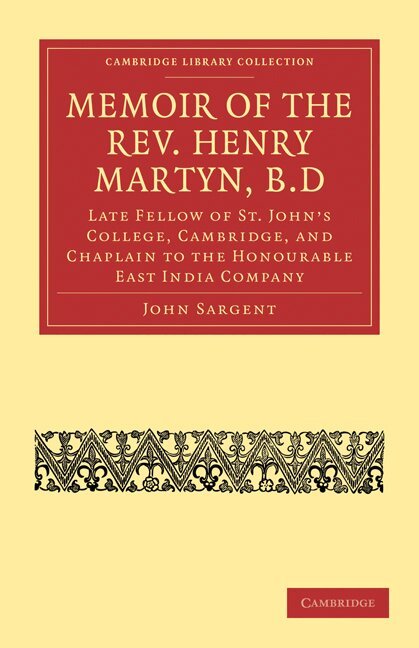 CAMBRIDGE LIBRARY COLLECTION

MEMOIR OF THE REV. HENRY MARTYN, B.D

LATE FELLOW OF ST. JOHN'S COLLEGE, CAMBRIDGE, AND CHAPLAIN TO THE HONOURABLE EAST INDIA COMPANY

JOHN SARGENT

CAMBRIDGE